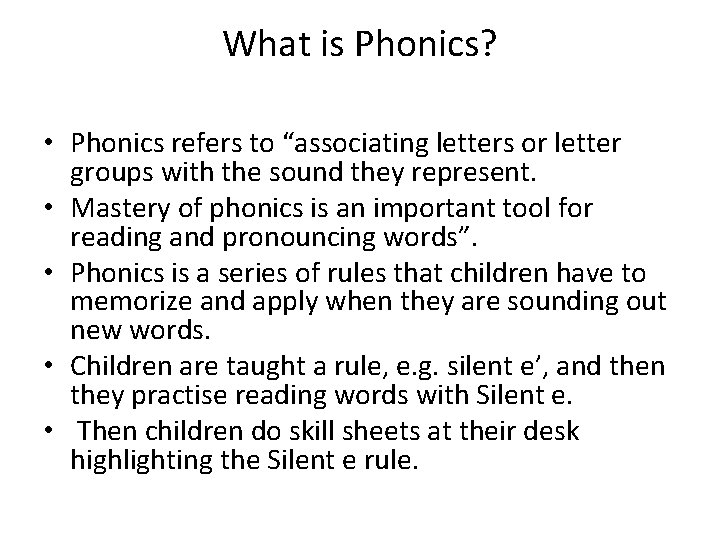 What is Phonics?

• Phonics refers to “associating letters or letter groups with the sound they represent.
• Mastery of phonics is an important tool for reading and pronouncing words”.
• Phonics is a series of rules that children have to memorize and apply when they are sounding out new words.
• Children are taught a rule, e.g. silent e’, and then they practise reading words with Silent e.
• Then children do skill sheets at their desk highlighting the Silent e rule.